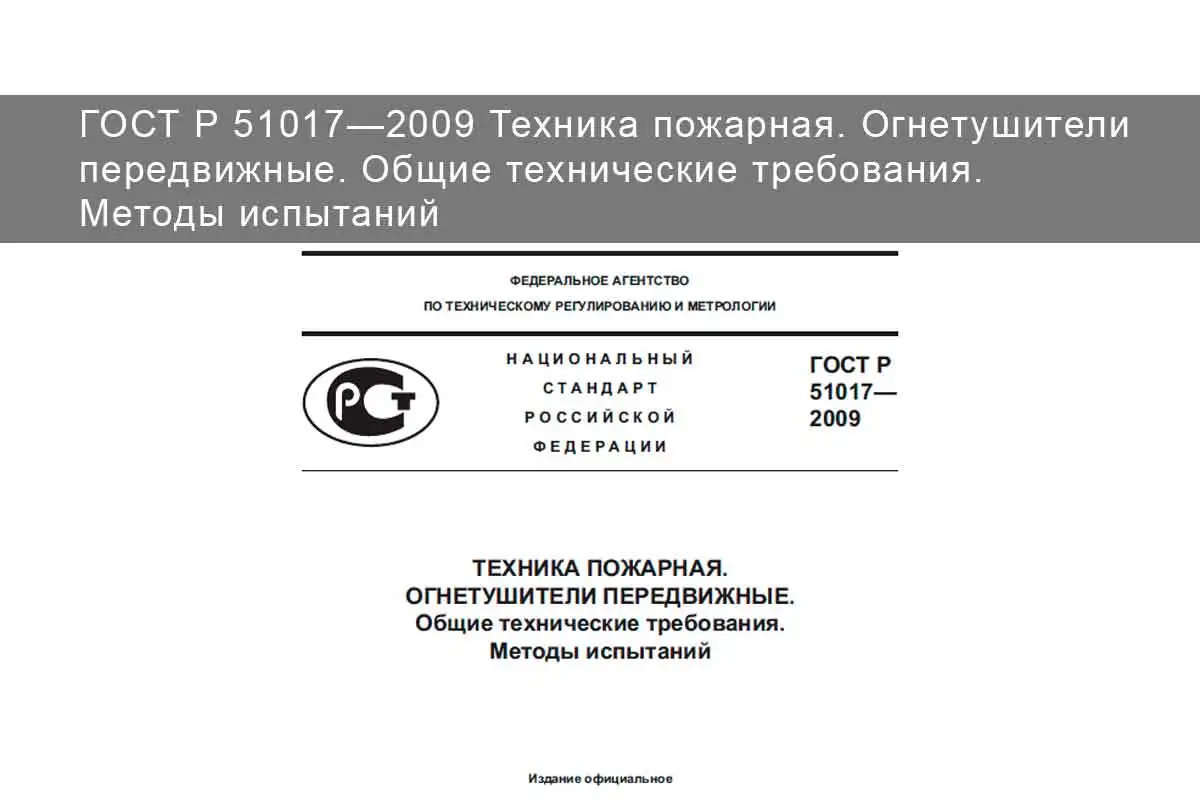 ГОСТ Р 51017—2009 Техника пожарная. Огнетушители передвижные. Общие технические требования. Методы испытаний

ФЕДЕРАЛЬНОЕ АГЕНТСТВО
ПО ТЕХНИЧЕСКОМУ РЕГУЛИРОВАНИЮ И МЕТРОЛОГИИ

РСТ

НАЦИОНАЛЬНЫЙ
СТАНДАРТ
РОССИЙСКОЙ
ФЕДЕРАЦИИ

ГОСТ Р
51017—
2009

ТЕХНИКА ПОЖАРНАЯ.
ОГНЕТУШИТЕЛИ ПЕРЕДВИЖНЫЕ.
Общие технические требования.
Методы испытаний

Издание официальное